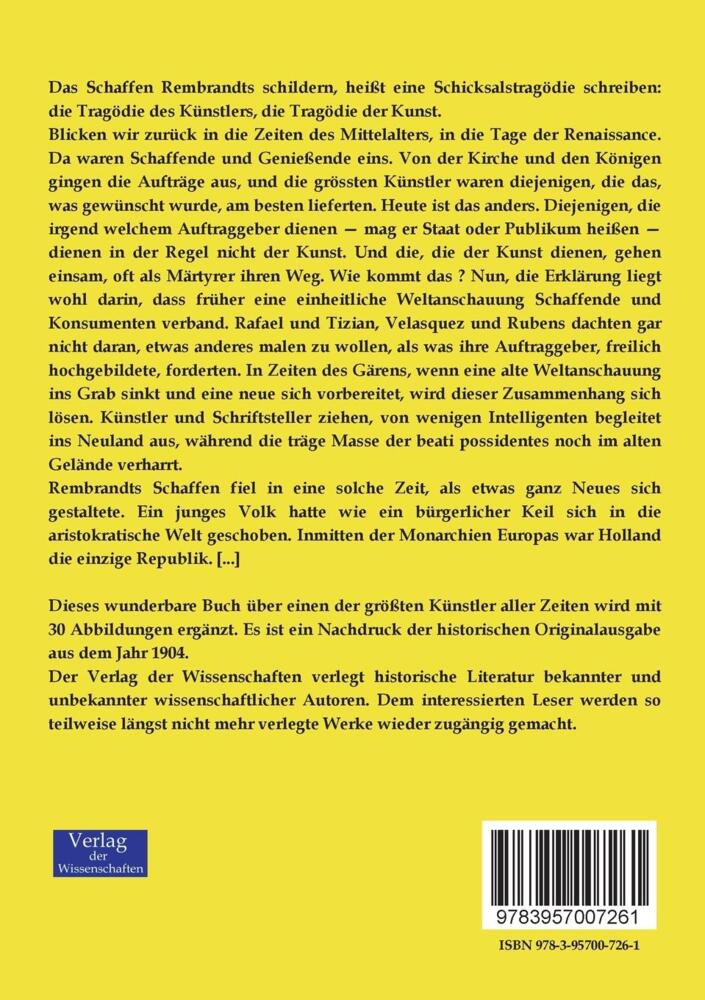 Das Schaffen Rembrandts schildern, heißt eine Schicksalstragödie schreiben: die Tragödie des Künstlers, die Tragödie der Kunst.
Blicken wir zurück in die Zeiten des Mittelalters, in die Tage der Renaissance. Da waren Schaffende und Genießende eins. Von der Kirche und den Königen gingen die Aufträge aus, und die grössten Künstler waren diejenigen, die das, was gewünscht wurde, am besten lieferten. Heute ist das anders. Diejenigen, die irgend welchem Auftraggeber dienen — mag er Staat oder Publikum heißen — dienen in der Regel nicht der Kunst. Und die, die der Kunst dienen, gehen einsam, oft als Märtyrer ihren Weg. Wie kommt das ? Nun, die Erklärung liegt wohl darin, dass früher eine einheitliche Weltanschauung Schaffende und Konsumenten verband. Rafael und Tizian, Velasquez und Rubens dachten gar nicht daran, etwas anderes malen zu wollen, als was ihre Auftraggeber, freilich hochgebildete, forderten. In Zeiten des Gärens, wenn eine alte Weltanschauung ins Grab sinkt und eine neue sich vorbereitet, wird dieser Zusammenhang sich lösen. Künstler und Schriftsteller ziehen, von wenigen Intelligenten begleitet ins Neuland aus, während die träge Masse der beati possidentes noch im alten Gelände verharrt.
Rembrandts Schaffen fiel in eine solche Zeit, als etwas ganz Neues sich gestaltete. Ein junges Volk hatte wie ein bürgerlicher Keil sich in die aristokratische Welt geschoben. Inmitten der Monarchien Europas war Holland die einzige Republik. [...]

Dieses wunderbare Buch über einen der größten Künstler aller Zeiten wird mit 30 Abbildungen ergänzt. Es ist ein Nachdruck der historischen Originalausgabe aus dem Jahr 1904.
Der Verlag der Wissenschaften verlegt historische Literatur bekannter und unbekannter wissenschaftlicher Autoren. Dem interessierten Leser werden so teilweise längst nicht mehr verlegte Werke wieder zugängig gemacht.

Verlag der Wissenschaften

9783957007261

ISBN 978-3-95700-726-1